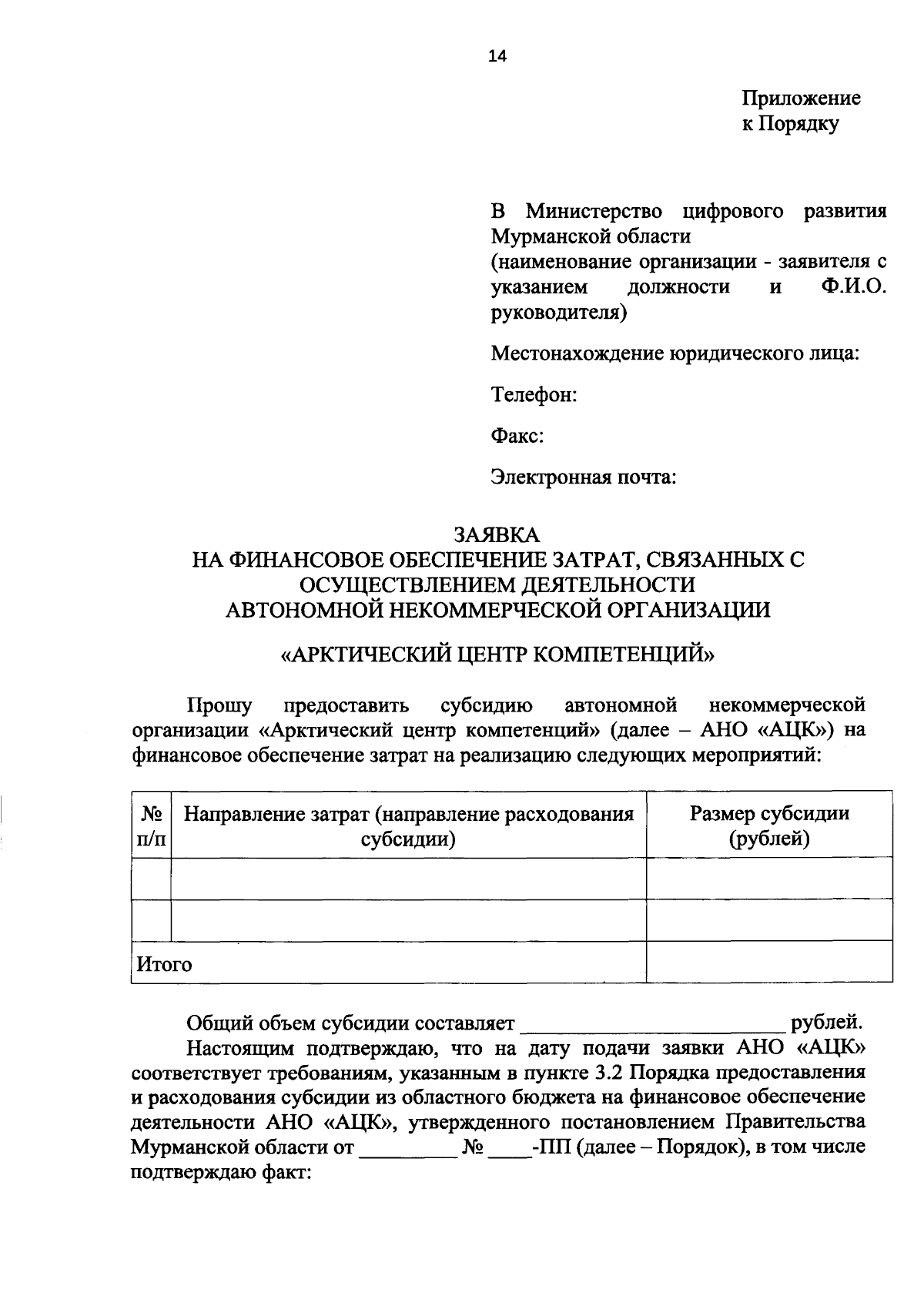 14

Приложение
к Порядку

В Министерство цифрового развития Мурманской области
(наименование организации - заявителя с указанием должности и Ф.И.О. руководителя)

Местонахождение юридического лица:

Телефон:

Факс:

Электронная почта:

ЗАЯВКА
НА ФИНАНСОВОЕ ОБЕСПЕЧЕНИЕ ЗАТРАТ, СВЯЗАННЫХ С ОСУЩЕСТВЛЕНИЕМ ДЕЯТЕЛЬНОСТИ
АВТОНОМНОЙ НЕКОММЕРЧЕСКОЙ ОРГАНИЗАЦИИ

«АРКТИЧЕСКИЙ ЦЕНТР КОМПЕТЕНЦИЙ»

Прошу предоставить субсидию автономной некоммерческой организации «Арктический центр компетенций» (далее – АНО «АЦК») на финансовое обеспечение затрат на реализацию следующих мероприятий:

| № п/п | Направление затрат (направление расходования субсидии) | Размер субсидии (рублей) |
|---|---|---|
| | | |
| | | |
| Итого | | |

Общий объем субсидии составляет ________________________ рублей.

Настоящим подтверждаю, что на дату подачи заявки АНО «АЦК» соответствует требованиям, указанным в пункте 3.2 Порядка предоставления и расходования субсидии из областного бюджета на финансовое обеспечение деятельности АНО «АЦК», утвержденного постановлением Правительства Мурманской области от _________ № ____-ПП (далее – Порядок), в том числе подтверждаю факт: